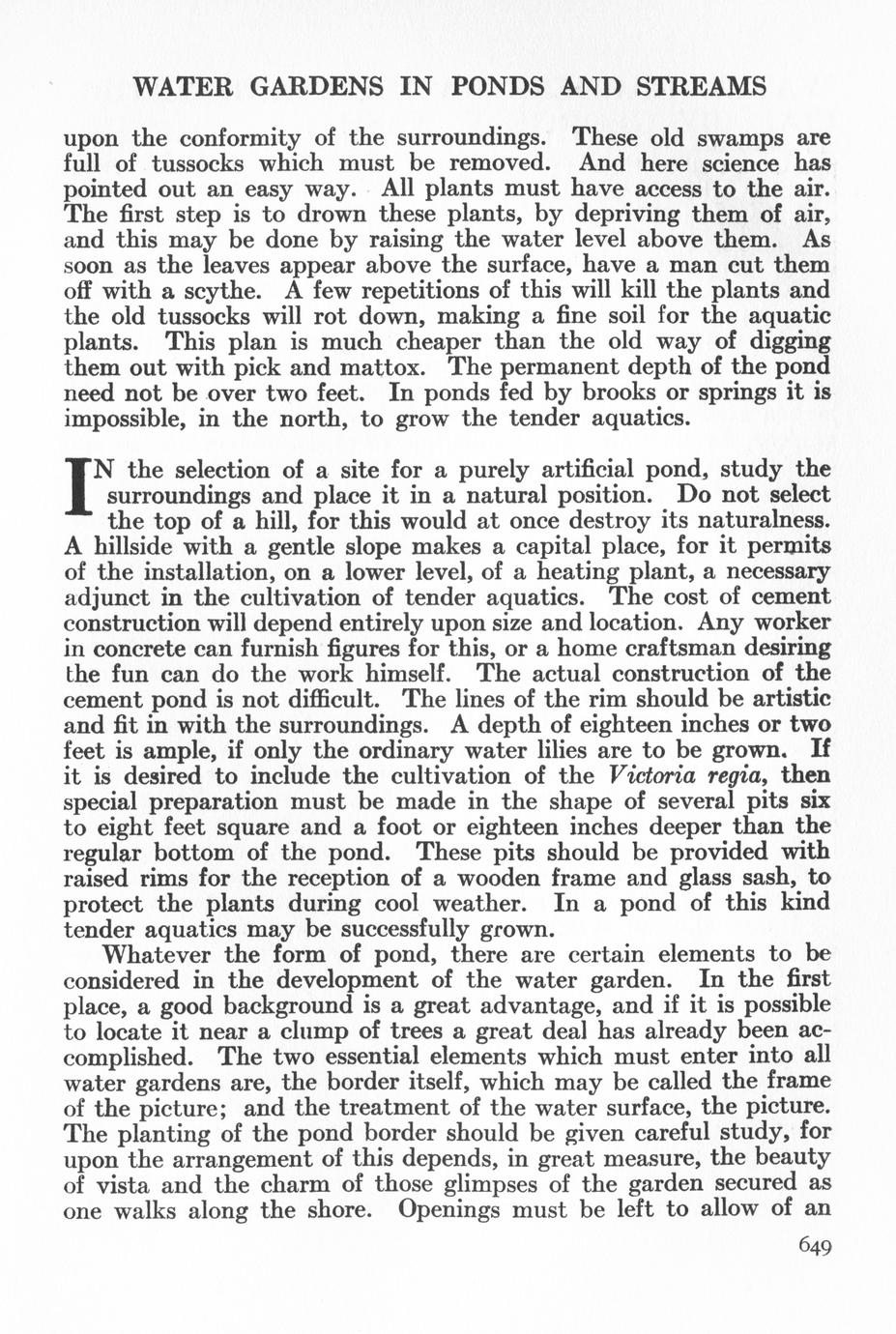 WATER GARDENS IN PONDS AND STREAMS

upon the conformity of the surroundings. These old swamps are full of tussocks which must be removed. And here science has pointed out an easy way. All plants must have access to the air. The first step is to drown these plants, by depriving them of air, and this may be done by raising the water level above them. As soon as the leaves appear above the surface, have a man cut them off with a scythe. A few repetitions of this will kill the plants and the old tussocks will rot down, making a fine soil for the aquatic plants. This plan is much cheaper than the old way of digging them out with pick and mattox. The permanent depth of the pond need not be over two feet. In ponds fed by brooks or springs it is impossible, in the north, to grow the tender aquatics.

IN the selection of a site for a purely artificial pond, study the surroundings and place it in a natural position. Do not select the top of a hill, for this would at once destroy its naturalness. A hillside with a gentle slope makes a capital place, for it permits of the installation, on a lower level, of a heating plant, a necessary adjunct in the cultivation of tender aquatics. The cost of cement construction will depend entirely upon size and location. Any worker in concrete can furnish figures for this, or a home craftsman desiring the fun can do the work himself. The actual construction of the cement pond is not difficult. The lines of the rim should be artistic and fit in with the surroundings. A depth of eighteen inches or two feet is ample, if only the ordinary water lilies are to be grown. If it is desired to include the cultivation of the Victoria regia, then special preparation must be made in the shape of several pits six to eight feet square and a foot or eighteen inches deeper than the regular bottom of the pond. These pits should be provided with raised rims for the reception of a wooden frame and glass sash, to protect the plants during cool weather. In a pond of this kind tender aquatics may be successfully grown.

Whatever the form of pond, there are certain elements to be considered in the development of the water garden. In the first place, a good background is a great advantage, and if it is possible to locate it near a clump of trees a great deal has already been accomplished. The two essential elements which must enter into all water gardens are, the border itself, which may be called the frame of the picture; and the treatment of the water surface, the picture. The planting of the pond border should be given careful study, for upon the arrangement of this depends, in great measure, the beauty of vista and the charm of those glimpses of the garden secured as one walks along the shore. Openings must be left to allow of an

649